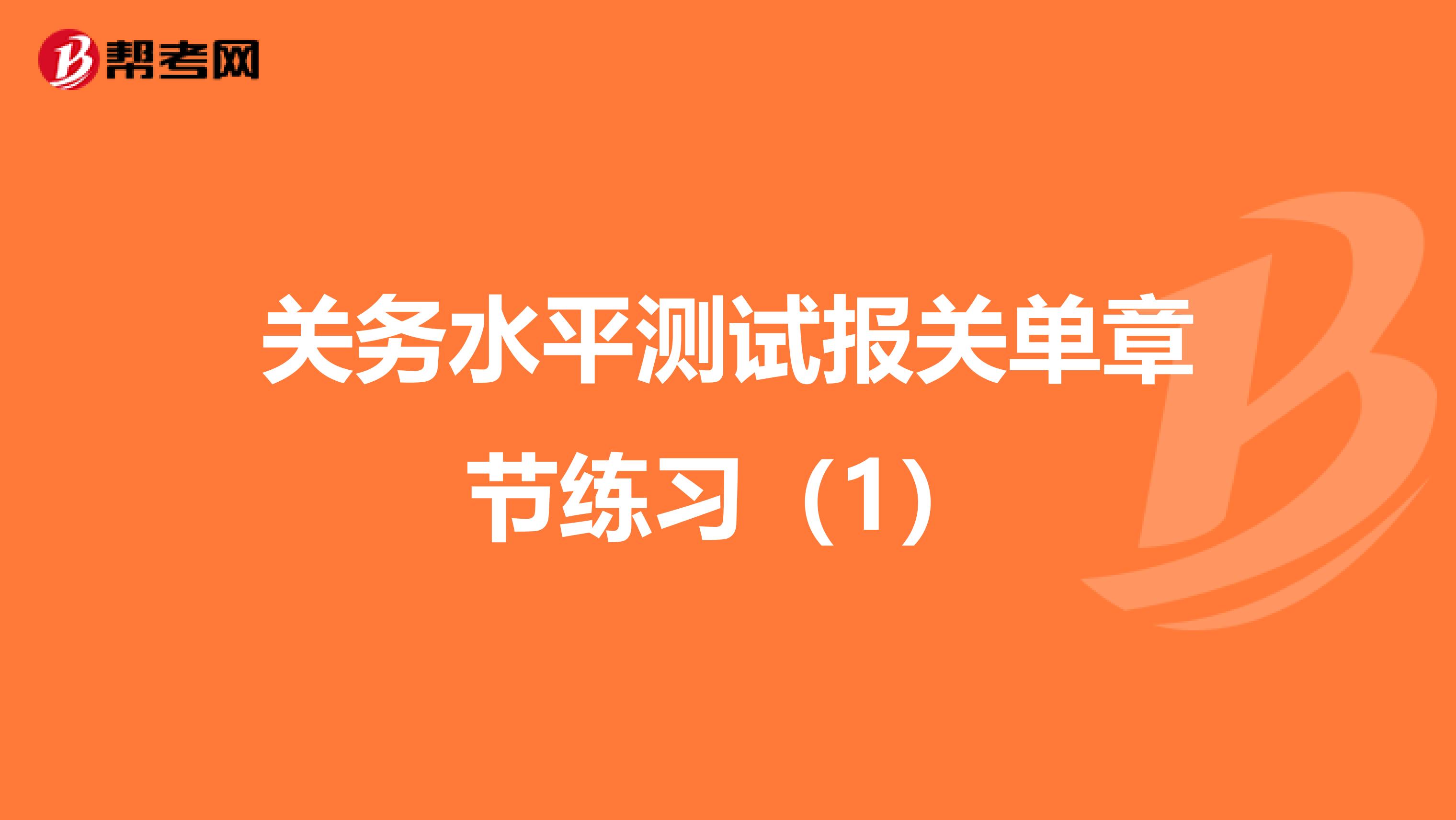 帮考网

关务水平测试报关单章节练习（1）